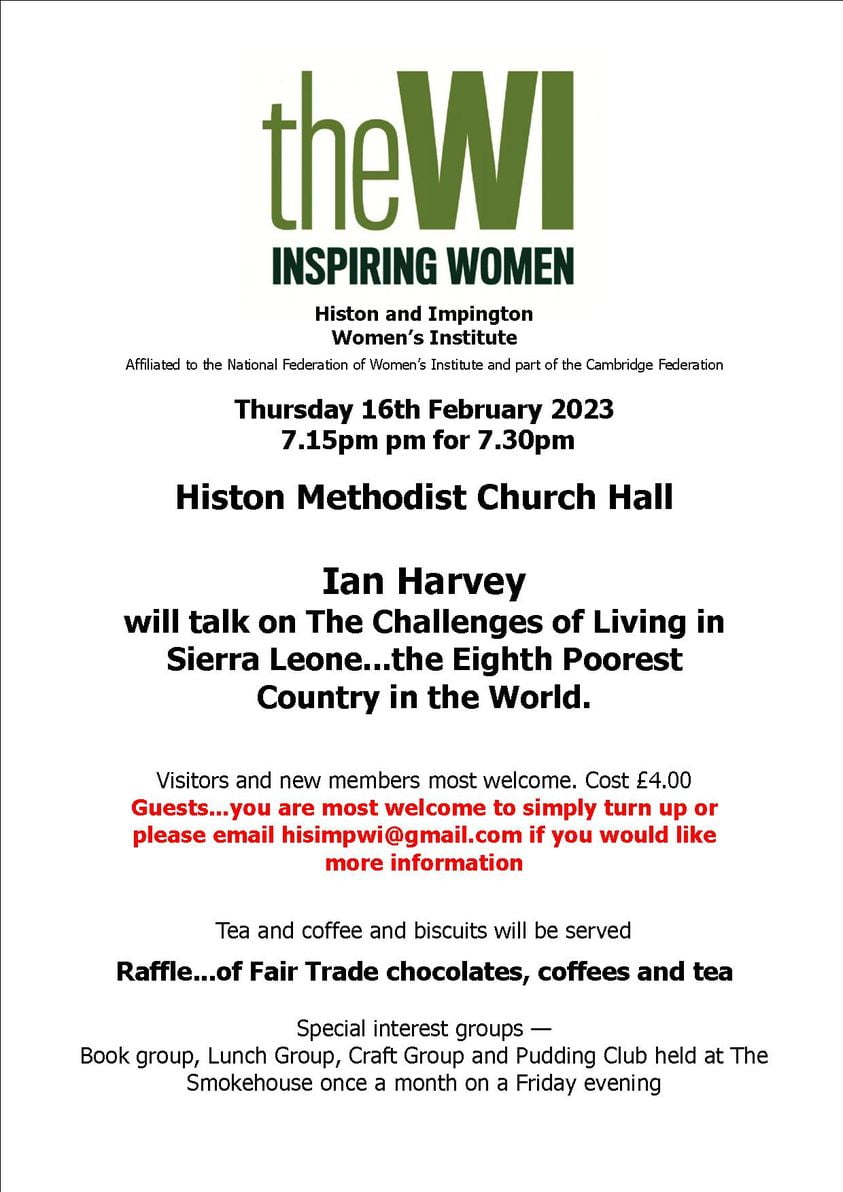 theWI
INSPIRING WOMEN

Histon and Impington
Women's Institute

Affiliated to the National Federation of Women's Institute and part of the Cambridge Federation

Thursday 16th February 2023
7.15pm pm for 7.30pm

Histon Methodist Church Hall

Ian Harvey
will talk on The Challenges of Living in Sierra Leone...the Eighth Poorest Country in the World.

Visitors and new members most welcome. Cost £4.00
Guests...you are most welcome to simply turn up or please email hisimpwi@gmail.com if you would like more information

Tea and coffee and biscuits will be served

Raffle...of Fair Trade chocolates, coffees and tea

Special interest groups —
Book group, Lunch Group, Craft Group and Pudding Club held at The Smokehouse once a month on a Friday evening